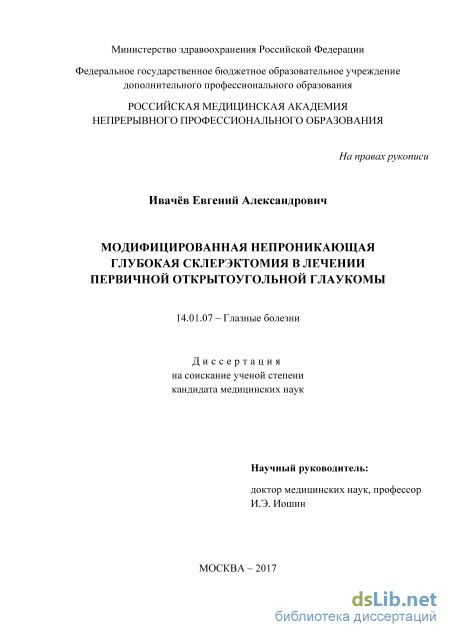 Министерство здравоохранения Российской Федерации

Федеральное государственное бюджетное образовательное учреждение дополнительного профессионального образования

РОССИЙСКАЯ МЕДИЦИНСКАЯ АКАДЕМИЯ НЕПРЕРЫВНОГО ПРОФЕССИОНАЛЬНОГО ОБРАЗОВАНИЯ

На правах рукописи

Ивачёв Евгений Александрович

МОДИФИЦИРОВАННАЯ НЕПРОНИКАЮЩАЯ ГЛУБОКАЯ СКЛЕРЭКТОМИЯ В ЛЕЧЕНИИ ПЕРВИЧНОЙ ОТКРЫТОУГОЛЬНОЙ ГЛАУКОМЫ

14.01.07 – Глазные болезни

Диссертация
на соискание ученой степени
кандидата медицинских наук

Научный руководитель:

доктор медицинских наук, профессор
И.Э. Иошин

МОСКВА – 2017

dsLib.net
библиотека диссертаций